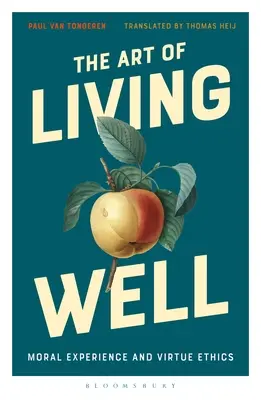 PAUL VAN TONGEREN TRANSLATED BY THOMAS HEIJ

THE ART OF
LIVING
WELL

MORAL EXPERIENCE AND VIRTUE ETHICS

BLOOMSBURY